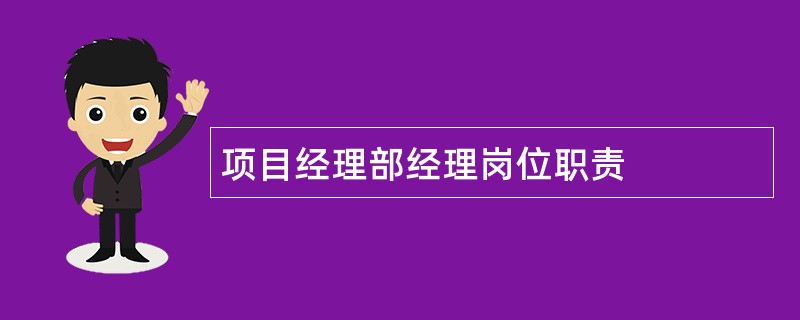 项目经理部经理岗位职责